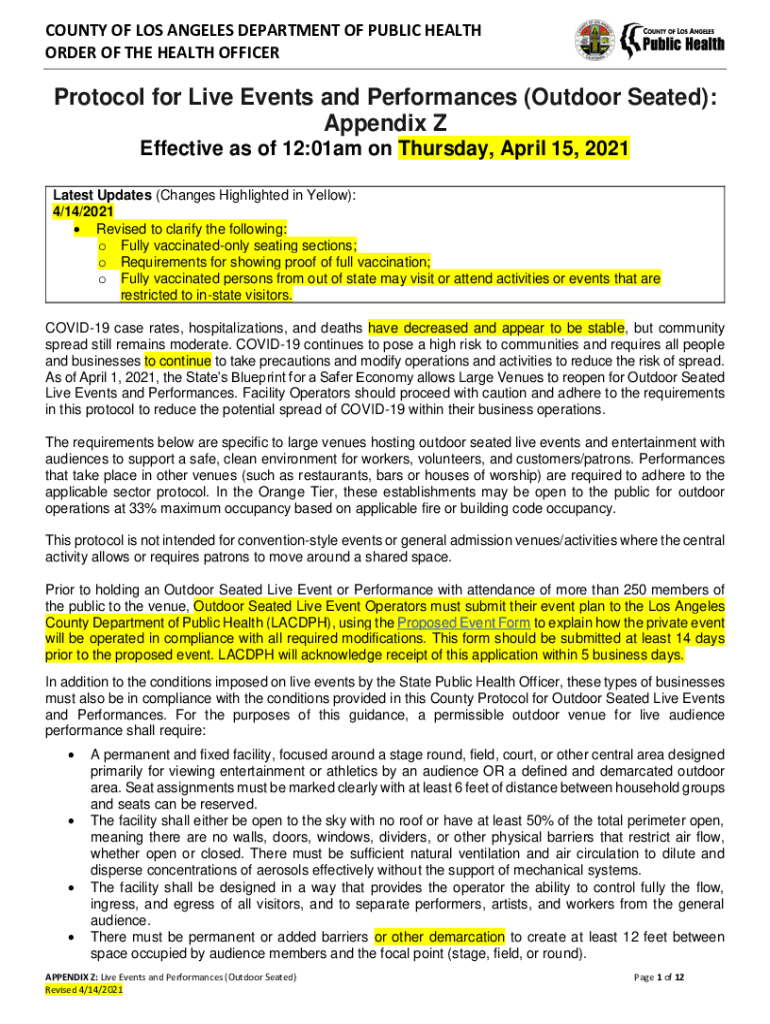 COUNTY OF LOS ANGELES DEPARTMENT OF PUBLIC HEALTH
ORDER OF THE HEALTH OFFICER

COUNTY OF LOS ANGELES
Public Health

Protocol for Live Events and Performances (Outdoor Seated): Appendix Z

Effective as of 12:01am on Thursday, April 15, 2021

Latest Updates (Changes Highlighted in Yellow):
4/14/2021
• Revised to clarify the following:
  o Fully vaccinated-only seating sections;
  o Requirements for showing proof of full vaccination;
  o Fully vaccinated persons from out of state may visit or attend activities or events that are restricted to in-state visitors.

COVID-19 case rates, hospitalizations, and deaths have decreased and appear to be stable, but community spread still remains moderate. COVID-19 continues to pose a high risk to communities and requires all people and businesses to continue to take precautions and modify operations and activities to reduce the risk of spread. As of April 1, 2021, the State's Blueprint for a Safer Economy allows Large Venues to reopen for Outdoor Seated Live Events and Performances. Facility Operators should proceed with caution and adhere to the requirements in this protocol to reduce the potential spread of COVID-19 within their business operations.

The requirements below are specific to large venues hosting outdoor seated live events and entertainment with audiences to support a safe, clean environment for workers, volunteers, and customers/patrons. Performances that take place in other venues (such as restaurants, bars or houses of worship) are required to adhere to the applicable sector protocol. In the Orange Tier, these establishments may be open to the public for outdoor operations at 33% maximum occupancy based on applicable fire or building code occupancy.

This protocol is not intended for convention-style events or general admission venues/activities where the central activity allows or requires patrons to move around a shared space.

Prior to holding an Outdoor Seated Live Event or Performance with attendance of more than 250 members of the public to the venue, Outdoor Seated Live Event Operators must submit their event plan to the Los Angeles County Department of Public Health (LACDPH), using the Proposed Event Form to explain how the private event will be operated in compliance with all required modifications. This form should be submitted at least 14 days prior to the proposed event. LACDPH will acknowledge receipt of this application within 5 business days.

In addition to the conditions imposed on live events by the State Public Health Officer, these types of businesses must also be in compliance with the conditions provided in this County Protocol for Outdoor Seated Live Events and Performances. For the purposes of this guidance, a permissible outdoor venue for live audience performance shall require:

• A permanent and fixed facility, focused around a stage round, field, court, or other central area designed primarily for viewing entertainment or athletics by an audience OR a defined and demarcated outdoor area. Seat assignments must be marked clearly with at least 6 feet of distance between household groups and seats can be reserved.
• The facility shall either be open to the sky with no roof or have at least 50% of the total perimeter open, meaning there are no walls, doors, windows, dividers, or other physical barriers that restrict air flow, whether open or closed. There must be sufficient natural ventilation and air circulation to dilute and disperse concentrations of aerosols effectively without the support of mechanical systems.
• The facility shall be designed in a way that provides the operator the ability to control fully the flow, ingress, and egress of all visitors, and to separate performers, artists, and workers from the general audience.
• There must be permanent or added barriers or other demarcation to create at least 12 feet between space occupied by audience members and the focal point (stage, field, or round).

APPENDIX Z: Live Events and Performances (Outdoor Seated)
Revised 4/14/2021
Page 1 of 12